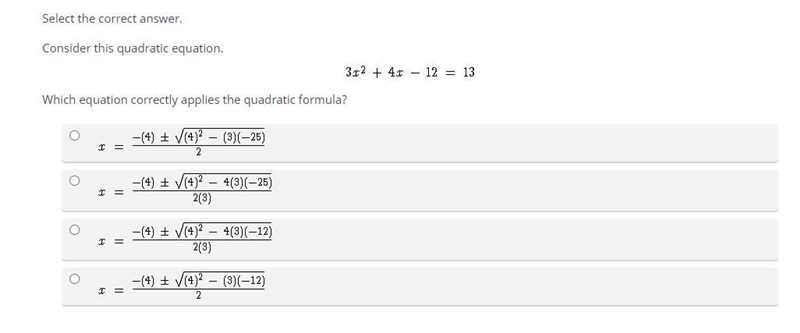 Select the correct answer.

Consider this quadratic equation.

$3x^2 + 4x - 12 = 13$

Which equation correctly applies the quadratic formula?

$x = \frac{-(4) \pm \sqrt{(4)^2 - (3)(-25)}}{2}$

$x = \frac{-(4) \pm \sqrt{(4)^2 - 4(3)(-25)}}{2(3)}$

$x = \frac{-(4) \pm \sqrt{(4)^2 - 4(3)(-12)}}{2(3)}$

$x = \frac{-(4) \pm \sqrt{(4)^2 - (3)(-12)}}{2}$